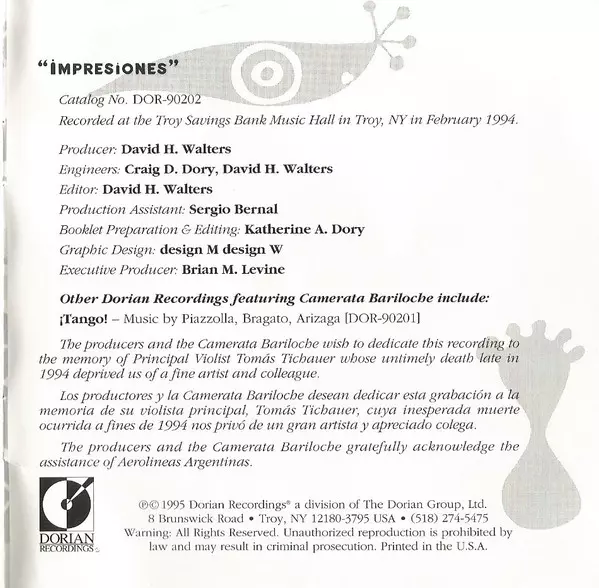 "IMPRESIONES"

Catalog No. DOR-90202
Recorded at the Troy Savings Bank Music Hall in Troy, NY in February 1994.

Producer: David H. Walters
Engineers: Craig D. Dory, David H. Walters
Editor: David H. Walters
Production Assistant: Sergio Bernal
Booklet Preparation & Editing: Katherine A. Dory
Graphic Design: design M design W
Executive Producer: Brian M. Levine

Other Dorian Recordings featuring Camerata Bariloche include:
¡Tango! – Music by Piazzolla, Bragato, Arizaga [DOR-90201]

The producers and the Camerata Bariloche wish to dedicate this recording to the memory of Principal Violist Tomás Tichauer whose untimely death late in 1994 deprived us of a fine artist and colleague.

Los productores y la Camerata Bariloche desean dedicar esta grabación a la memoria de su violista principal, Tomás Tichauer, cuya inesperada muerte ocurrida a fines de 1994 nos privó de un gran artista y apreciado colega.

The producers and the Camerata Bariloche gratefully acknowledge the assistance of Aerolineas Argentinas.

DORIAN RECORDINGS

℗© 1995 Dorian Recordings® a division of The Dorian Group, Ltd.
8 Brunswick Road • Troy, NY 12180-3795 USA • (518) 274-5475
Warning: All Rights Reserved. Unauthorized reproduction is prohibited by law and may result in criminal prosecution. Printed in the U.S.A.